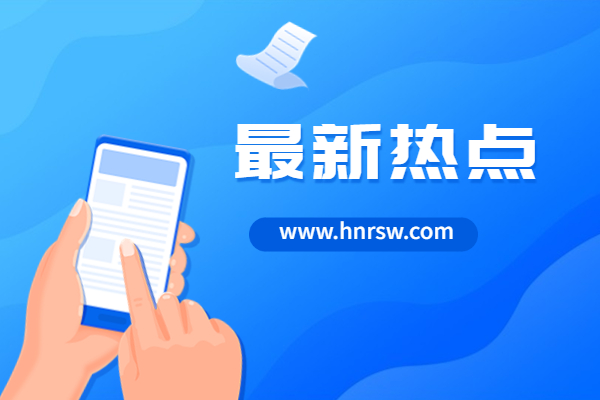 最新热点

www.hnrsw.com